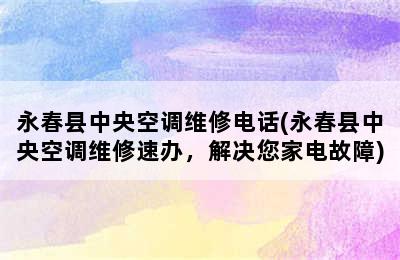 永春县中央空调维修电话(永春县中央空调维修速办，解决您家电故障)